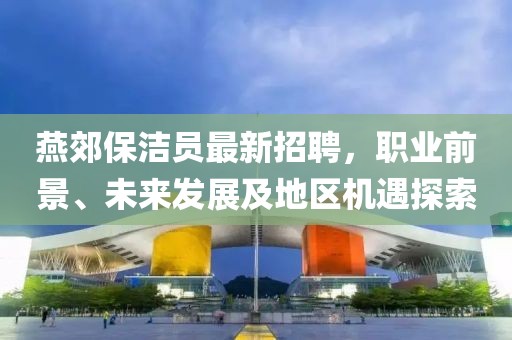 燕郊保洁员最新招聘，职业前景、未来发展及地区机遇探索